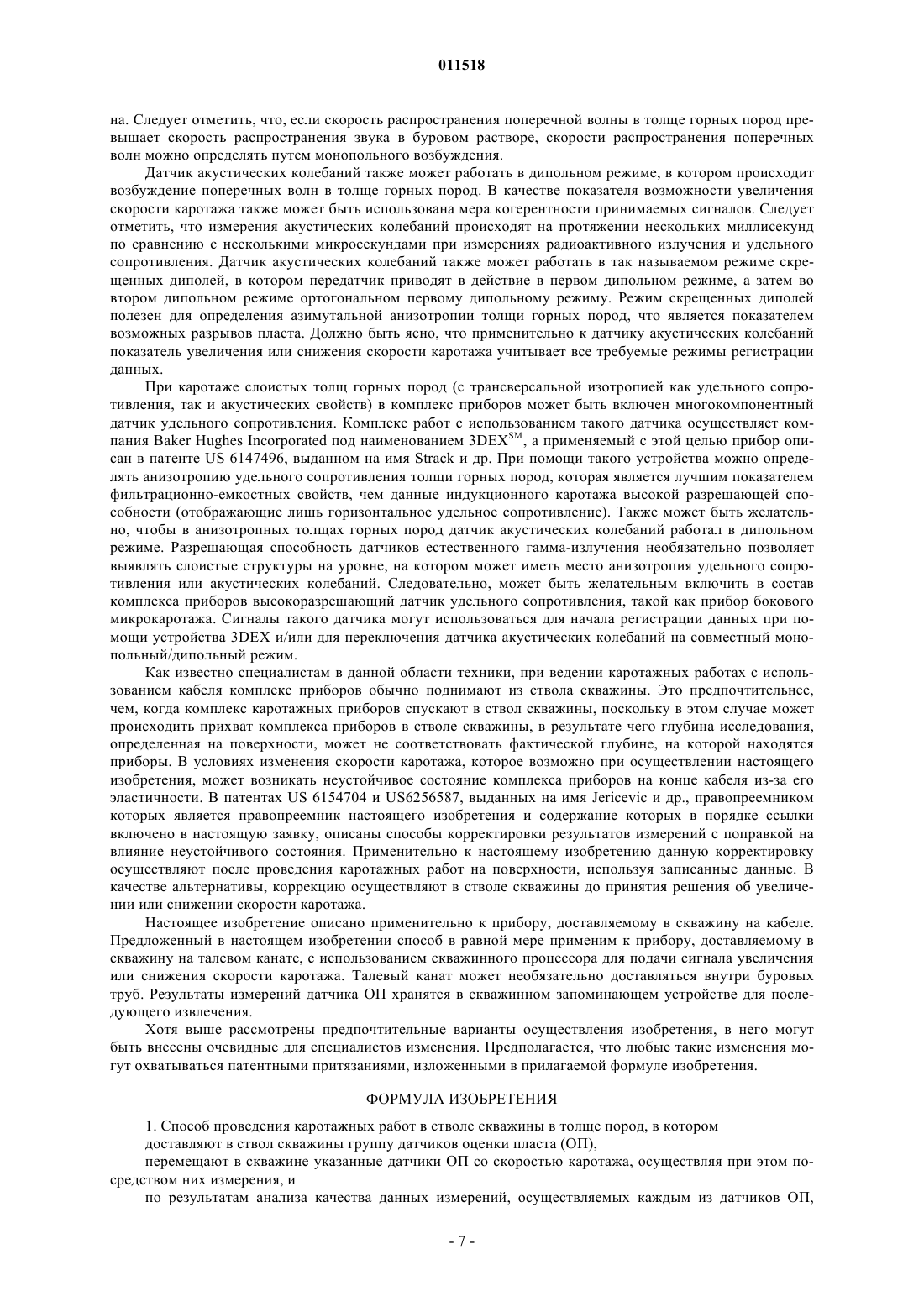 011518

на. Следует отметить, что, если скорость распространения поперечной волны в толще горных пород превышает скорость распространения звука в буровом растворе, скорости распространения поперечных волн можно определять путем монопольного возбуждения.

Датчик акустических колебаний также может работать в дипольном режиме, в котором происходит возбуждение поперечных волн в толще горных пород. В качестве показателя возможности увеличения скорости каротажа также может быть использована мера когерентности принимаемых сигналов. Следует отметить, что измерения акустических колебаний происходят на протяжении нескольких миллисекунд по сравнению с несколькими микросекундами при измерениях радиоактивного излучения и удельного сопротивления. Датчик акустических колебаний также может работать в так называемом режиме скрещенных диполей, в котором передатчик приводят в действие в первом дипольном режиме, а затем во втором дипольном режиме ортогональном первому дипольному режиму. Режим скрещенных диполей полезен для определения азимутальной анизотропии толщи горных пород, что является показателем возможных разрывов пласта. Должно быть ясно, что применительно к датчику акустических колебаний показатель увеличения или снижения скорости каротажа учитывает все требуемые режимы регистрации данных.

При каротаже слоистых толщ горных пород (с трансверсальной изотропией как удельного сопротивления, так и акустических свойств) в комплекс приборов может быть включен многокомпонентный датчик удельного сопротивления. Комплекс работ с использованием такого датчика осуществляет компания Baker Hughes Incorporated под наименованием 3DEX$^{SM}$, а применяемый с этой целью прибор описан в патенте US 6147496, выданном на имя Strack и др. При помощи такого устройства можно определять анизотропию удельного сопротивления толщи горных пород, которая является лучшим показателем фильтрационно-емкостных свойств, чем данные индукционного каротажа высокой разрешающей способности (отображающие лишь горизонтальное удельное сопротивление). Также может быть желательно, чтобы в анизотропных толщах горных пород датчик акустических колебаний работал в дипольном режиме. Разрешающая способность датчиков естественного гамма-излучения необязательно позволяет выявлять слоистые структуры на уровне, на котором может иметь место анизотропия удельного сопротивления или акустических колебаний. Следовательно, может быть желательным включить в состав комплекса приборов высокоразрешающий датчик удельного сопротивления, такой как прибор бокового микрокаротажа. Сигналы такого датчика могут использоваться для начала регистрации данных при помощи устройства 3DEX и/или для переключения датчика акустических колебаний на совместный монопольный/дипольный режим.

Как известно специалистам в данной области техники, при ведении каротажных работах с использованием кабеля комплекс приборов обычно поднимают из ствола скважины. Это предпочтительнее, чем, когда комплекс каротажных приборов спускают в ствол скважины, поскольку в этом случае может происходить прихват комплекса приборов в стволе скважины, в результате чего глубина исследования, определенная на поверхности, может не соответствовать фактической глубине, на которой находятся приборы. В условиях изменения скорости каротажа, которое возможно при осуществлении настоящего изобретения, может возникать неустойчивое состояние комплекса приборов на конце кабеля из-за его эластичности. В патентах US 6154704 и US6256587, выданных на имя Jericevic и др., правопреемником которых является правопреемник настоящего изобретения и содержание которых в порядке ссылки включено в настоящую заявку, описаны способы корректировки результатов измерений с поправкой на влияние неустойчивого состояния. Применительно к настоящему изобретению данную корректировку осуществляют после проведения каротажных работ на поверхности, используя записанные данные. В качестве альтернативы, коррекцию осуществляют в стволе скважины до принятия решения об увеличении или снижении скорости каротажа.

Настоящее изобретение описано применительно к прибору, доставляемому в скважину на кабеле. Предложенный в настоящем изобретении способ в равной мере применим к прибору, доставляемому в скважину на талевом канате, с использованием скважинного процессора для подачи сигнала увеличения или снижения скорости каротажа. Талевый канат может необязательно доставляться внутри буровых труб. Результаты измерений датчика ОП хранятся в скважинном запоминающем устройстве для последующего извлечения.

Хотя выше рассмотрены предпочтительные варианты осуществления изобретения, в него могут быть внесены очевидные для специалистов изменения. Предполагается, что любые такие изменения могут охватываться патентными притязаниями, изложенными в прилагаемой формуле изобретения.

ФОРМУЛА ИЗОБРЕТЕНИЯ

1. Способ проведения каротажных работ в стволе скважины в толще пород, в котором

доставляют в ствол скважины группу датчиков оценки пласта (ОП),

перемещают в скважине указанные датчики ОП со скоростью каротажа, осуществляя при этом посредством них измерения, и

по результатам анализа качества данных измерений, осуществляемых каждым из датчиков ОП,

- 7 -